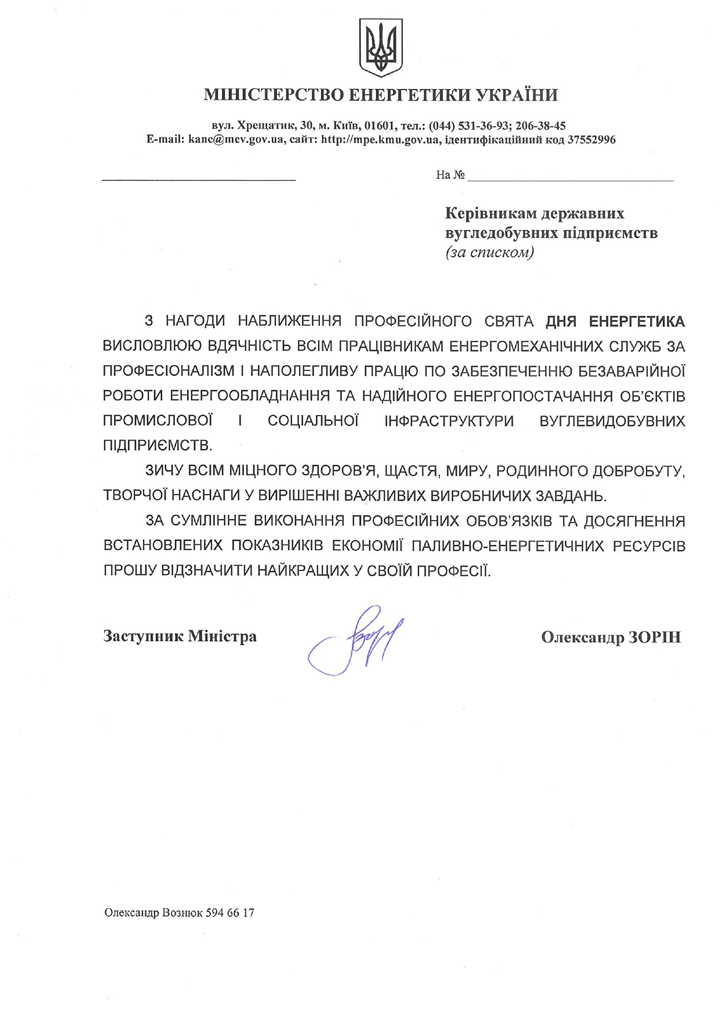 МІНІСТЕРСТВО ЕНЕРГЕТИКИ УКРАЇНИ

вул. Хрещатик, 30, м. Київ, 01601, тел.: (044) 531-36-93; 206-38-45
E-mail: kanc@mev.gov.ua, сайт: http://mpe.kmu.gov.ua, ідентифікаційний код 37552996

На №

Керівникам державних вугледобувних підприємств
(за списком)

З НАГОДИ НАБЛИЖЕННЯ ПРОФЕСІЙНОГО СВЯТА ДНЯ ЕНЕРГЕТИКА ВИСЛОВЛЮЮ ВДЯЧНІСТЬ ВСІМ ПРАЦІВНИКАМ ЕНЕРГОМЕХАНІЧНИХ СЛУЖБ ЗА ПРОФЕСІОНАЛІЗМ І НАПОЛЕГЛИВУ ПРАЦЮ ПО ЗАБЕЗПЕЧЕННЮ БЕЗАВАРІЙНОЇ РОБОТИ ЕНЕРГООБЛАДНАННЯ ТА НАДІЙНОГО ЕНЕРГОПОСТАЧАННЯ ОБ'ЄКТІВ ПРОМИСЛОВОЇ І СОЦІАЛЬНОЇ ІНФРАСТРУКТУРИ ВУГЛЕВИДОБУВНИХ ПІДПРИЄМСТВ.

ЗИЧУ ВСІМ МІЦНОГО ЗДОРОВ'Я, ЩАСТЯ, МИРУ, РОДИННОГО ДОБРОБУТУ, ТВОРЧОЇ НАСНАГИ У ВИРІШЕННІ ВАЖЛИВИХ ВИРОБНИЧИХ ЗАВДАНЬ.

ЗА СУМЛІННЕ ВИКОНАННЯ ПРОФЕСІЙНИХ ОБОВ'ЯЗКІВ ТА ДОСЯГНЕННЯ ВСТАНОВЛЕНИХ ПОКАЗНИКІВ ЕКОНОМІЇ ПАЛИВНО-ЕНЕРГЕТИЧНИХ РЕСУРСІВ ПРОШУ ВІДЗНАЧИТИ НАЙКРАЩИХ У СВОЇЙ ПРОФЕСІЇ.

Заступник Міністра

Олександр ЗОРІН

Олександр Вознюк 594 66 17